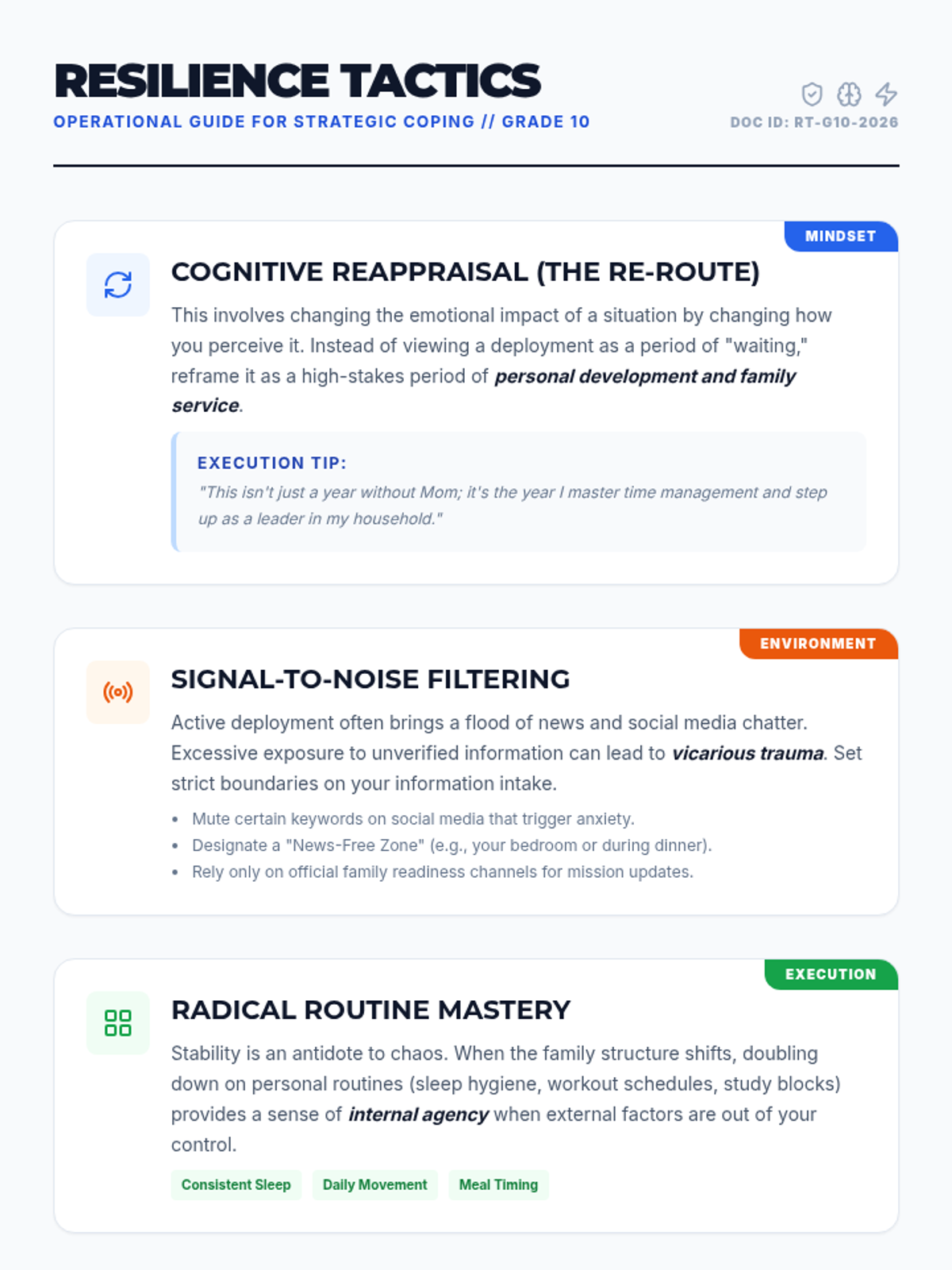 RESILIENCE TACTICS
OPERATIONAL GUIDE FOR STRATEGIC COPING // GRADE 10

DOC ID: RT-G10-2026

MINDSET

COGNITIVE REAPPRAISAL (THE RE-ROUTE)

This involves changing the emotional impact of a situation by changing how you perceive it. Instead of viewing a deployment as a period of "waiting," reframe it as a high-stakes period of personal development and family service.

EXECUTION TIP:

"This isn't just a year without Mom; it's the year I master time management and step up as a leader in my household."

ENVIRONMENT

SIGNAL-TO-NOISE FILTERING

Active deployment often brings a flood of news and social media chatter. Excessive exposure to unverified information can lead to vicarious trauma. Set strict boundaries on your information intake.

• Mute certain keywords on social media that trigger anxiety.
• Designate a "News-Free Zone" (e.g., your bedroom or during dinner).
• Rely only on official family readiness channels for mission updates.

EXECUTION

RADICAL ROUTINE MASTERY

Stability is an antidote to chaos. When the family structure shifts, doubling down on personal routines (sleep hygiene, workout schedules, study blocks) provides a sense of internal agency when external factors are out of your control.

Consistent Sleep Daily Movement Meal Timing